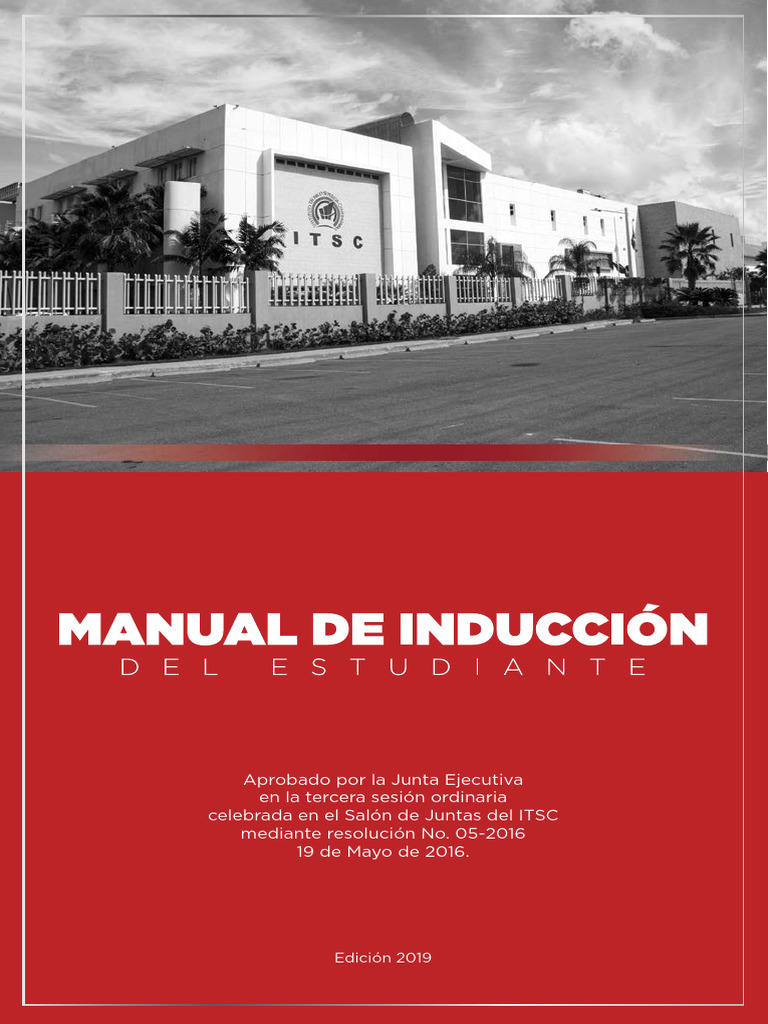 ITSC

MANUAL DE INDUCCIÓN
DEL ESTUDIANTE

Aprobado por la Junta Ejecutiva en la tercera sesión ordinaria celebrada en el Salón de Juntas del ITSC mediante resolución No. 05-2016 19 de Mayo de 2016.

Edición 2019